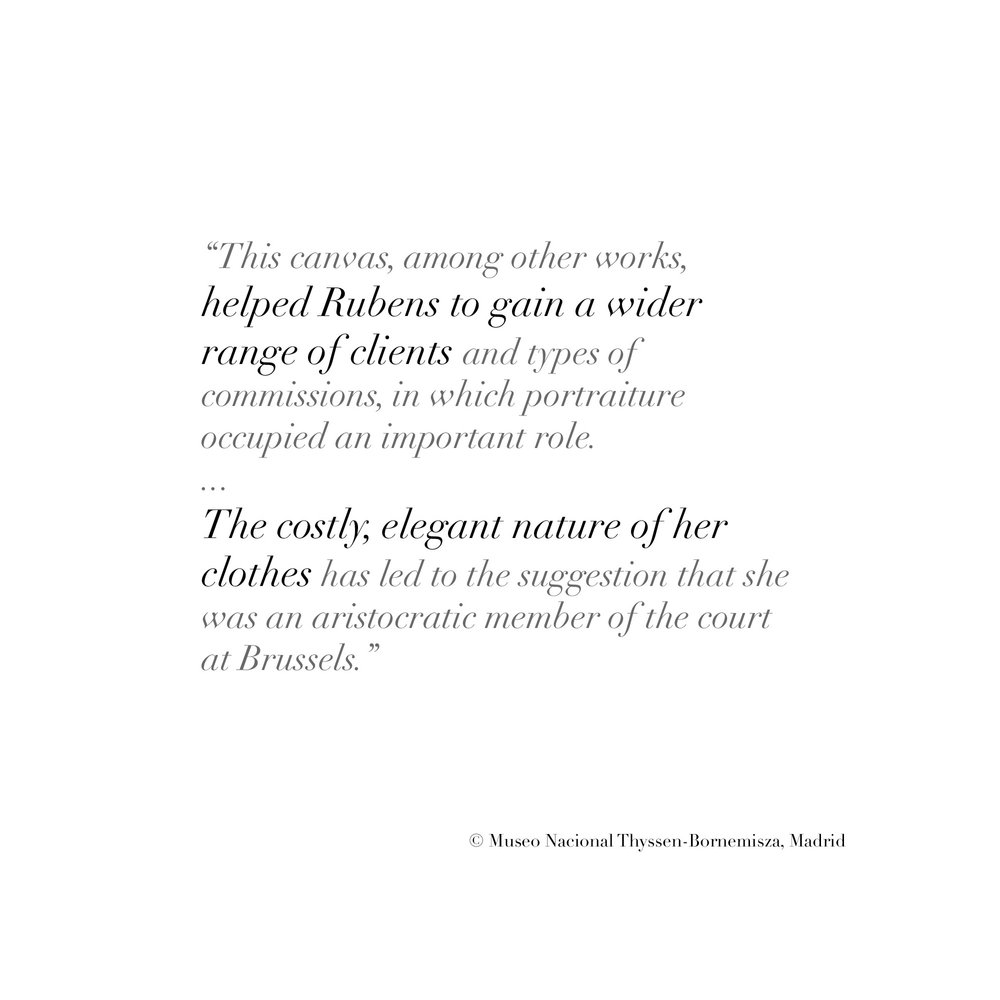 "This canvas, among other works, helped Rubens to gain a wider range of clients and types of commissions, in which portraiture occupied an important role.

...

The costly, elegant nature of her clothes has led to the suggestion that she was an aristocratic member of the court at Brussels."

© Museo Nacional Thyssen-Bornemisza, Madrid